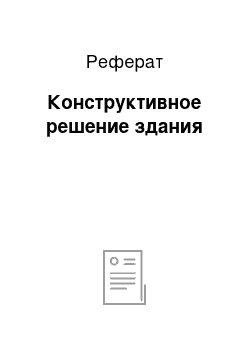 Реферат

Конструктивное решение здания